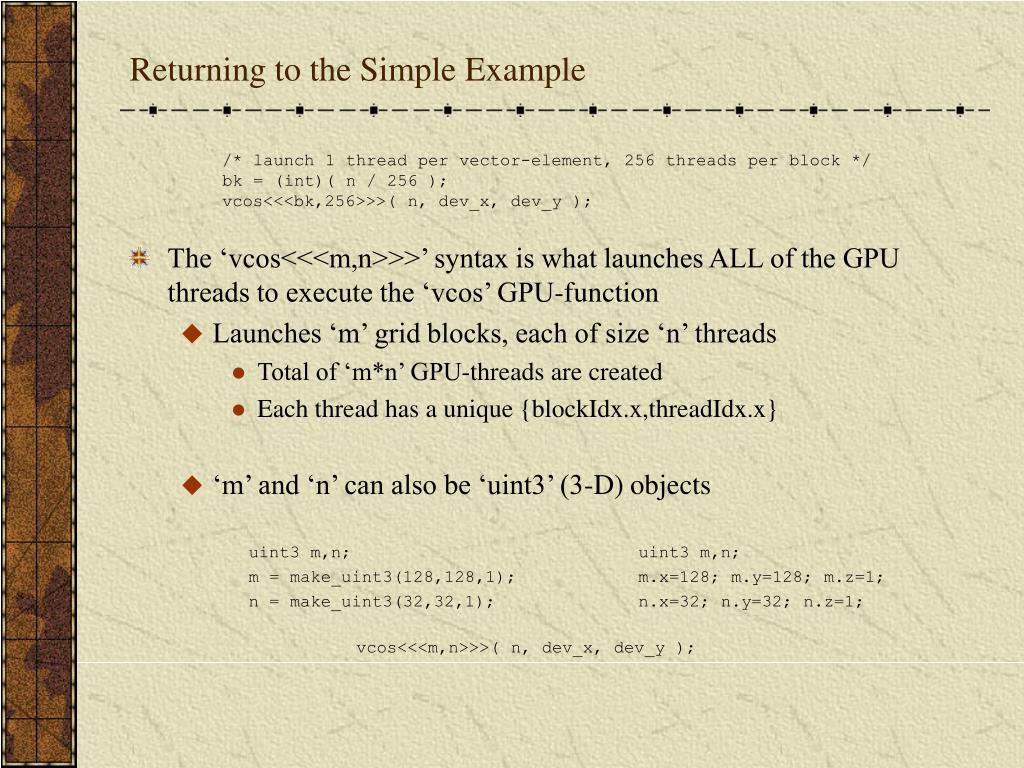 Returning to the Simple Example

/* launch 1 thread per vector-element, 256 threads per block */
bk = (int)( n / 256 );
vcos<<<bk,256>>>( n, dev_x, dev_y );

The ‘vcos<<<m,n>>>’ syntax is what launches ALL of the GPU threads to execute the ‘vcos’ GPU-function

Launches ‘m’ grid blocks, each of size ‘n’ threads

Total of ‘m*n’ GPU-threads are created

Each thread has a unique {blockIdx.x,threadIdx.x}

‘m’ and ‘n’ can also be ‘uint3’ (3-D) objects

uint3 m,n;
m = make_uint3(128,128,1);
n = make_uint3(32,32,1);

uint3 m,n;
m.x=128; m.y=128; m.z=1;
n.x=32; n.y=32; n.z=1;

vcos<<<m,n>>>( n, dev_x, dev_y );